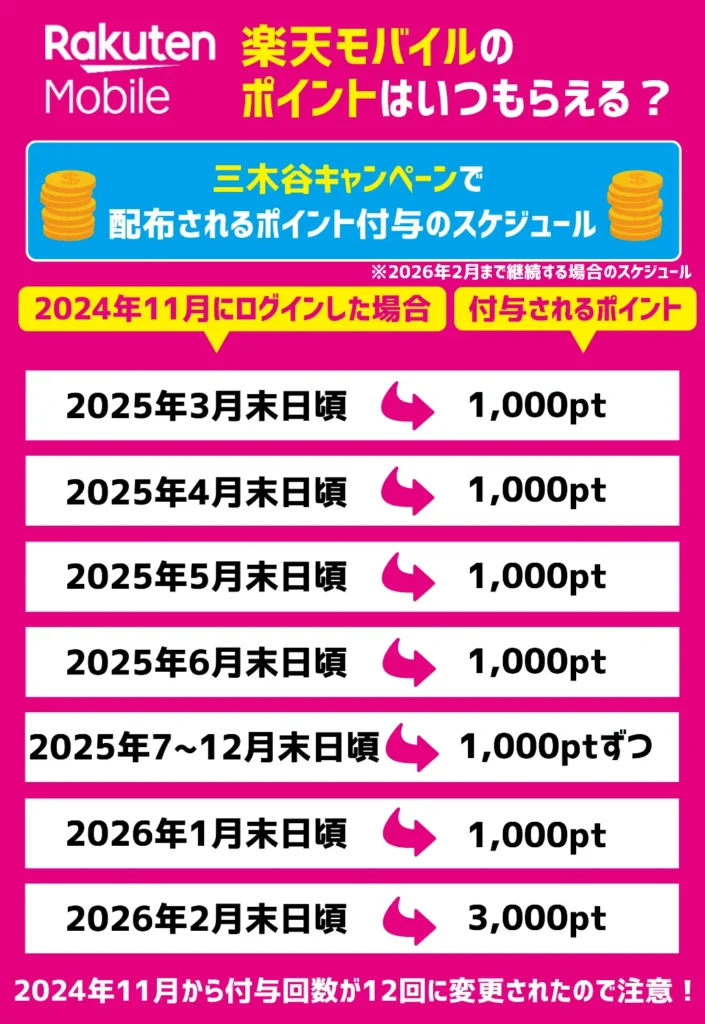 Rakuten Mobile

楽天モバイルのポイントはいつもらえる？

三木谷キャンペーンで配布されるポイント付与のスケジュール

※2026年2月まで継続する場合のスケジュール

| 2024年11月にログインした場合 | 付与されるポイント |
|---|---|
| 2025年3月末日頃 | 1,000pt |
| 2025年4月末日頃 | 1,000pt |
| 2025年5月末日頃 | 1,000pt |
| 2025年6月末日頃 | 1,000pt |
| 2025年7~12月末日頃 | 1,000ptずつ |
| 2026年1月末日頃 | 1,000pt |
| 2026年2月末日頃 | 3,000pt |

2024年11月から付与回数が12回に変更されたので注意！